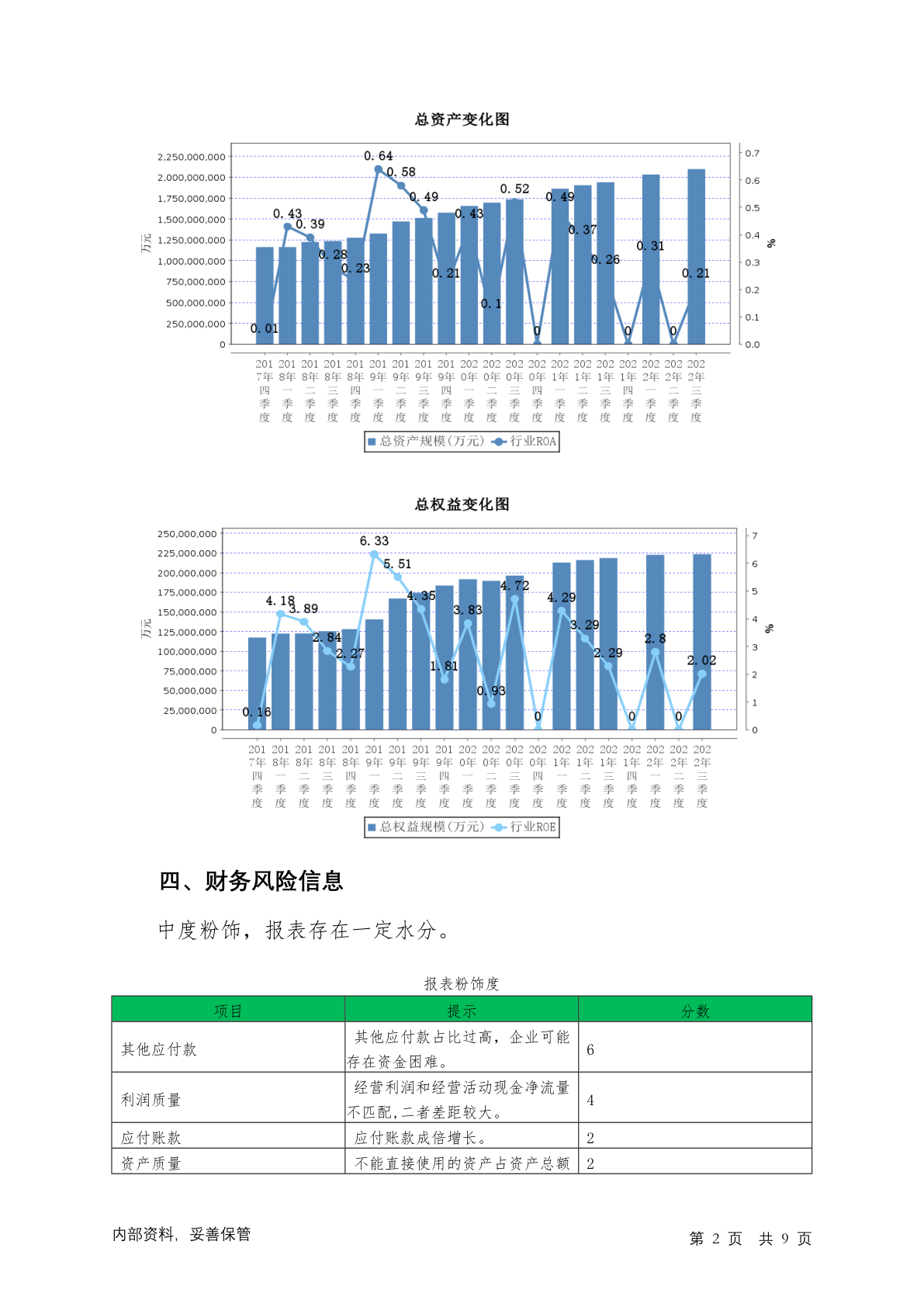 总资产变化图

2,250,000,000
2,000,000,000
1,750,000,000
1,500,000,000
1,250,000,000
1,000,000,000
750,000,000
500,000,000
250,000,000
0

万元

0.7
0.6
0.5
0.4
0.3
0.2
0.1
0.0

%

0.01 0.43 0.39 0.28 0.23 0.64 0.58 0.49 0.21 0.43 0.1 0.52 0 0.49 0.37 0.26 0 0.31 0 0.21

2017年四季度 2018年一季度 2018年二季度 2018年三季度 2018年四季度 2019年一季度 2019年二季度 2019年三季度 2019年四季度 2020年一季度 2020年二季度 2020年三季度 2020年四季度 2021年一季度 2021年二季度 2021年三季度 2021年四季度 2022年一季度 2022年二季度 2022年三季度

总资产规模(万元) 行业ROA

总权益变化图

250,000,000
225,000,000
200,000,000
175,000,000
150,000,000
125,000,000
100,000,000
75,000,000
50,000,000
25,000,000
0

万元

7
6
5
4
3
2
1
0

%

0.16 4.18 3.89 2.84 2.27 6.33 5.51 4.35 1.81 3.83 0.93 4.72 0 4.29 3.29 2.29 0 2.8 0 2.02

2017年四季度 2018年一季度 2018年二季度 2018年三季度 2018年四季度 2019年一季度 2019年二季度 2019年三季度 2019年四季度 2020年一季度 2020年二季度 2020年三季度 2020年四季度 2021年一季度 2021年二季度 2021年三季度 2021年四季度 2022年一季度 2022年二季度 2022年三季度

总权益规模(万元) 行业ROE

四、财务风险信息

中度粉饰，报表存在一定水分。

报表粉饰度

| 项目 | 提示 | 分数 |
|---|---|---|
| 其他应付款 | 其他应付款占比过高，企业可能存在资金困难。 | 6 |
| 利润质量 | 经营利润和经营活动现金净流量不匹配,二者差距较大。 | 4 |
| 应付账款 | 应付账款成倍增长。 | 2 |
| 资产质量 | 不能直接使用的资产占资产总额 | 2 |

内部资料，妥善保管

第 2 页 共 9 页